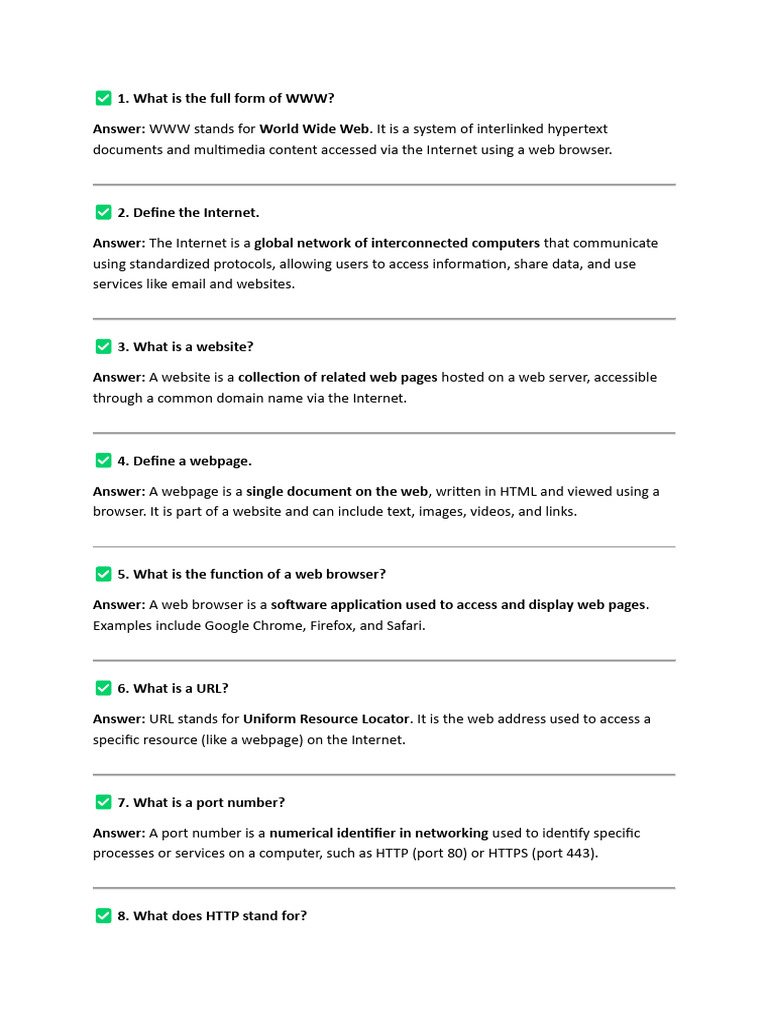 ✅ 1. What is the full form of WWW?

Answer: WWW stands for World Wide Web. It is a system of interlinked hypertext documents and multimedia content accessed via the Internet using a web browser.

✅ 2. Define the Internet.

Answer: The Internet is a global network of interconnected computers that communicate using standardized protocols, allowing users to access information, share data, and use services like email and websites.

✅ 3. What is a website?

Answer: A website is a collection of related web pages hosted on a web server, accessible through a common domain name via the Internet.

✅ 4. Define a webpage.

Answer: A webpage is a single document on the web, written in HTML and viewed using a browser. It is part of a website and can include text, images, videos, and links.

✅ 5. What is the function of a web browser?

Answer: A web browser is a software application used to access and display web pages. Examples include Google Chrome, Firefox, and Safari.

✅ 6. What is a URL?

Answer: URL stands for Uniform Resource Locator. It is the web address used to access a specific resource (like a webpage) on the Internet.

✅ 7. What is a port number?

Answer: A port number is a numerical identifier in networking used to identify specific processes or services on a computer, such as HTTP (port 80) or HTTPS (port 443).

✅ 8. What does HTTP stand for?